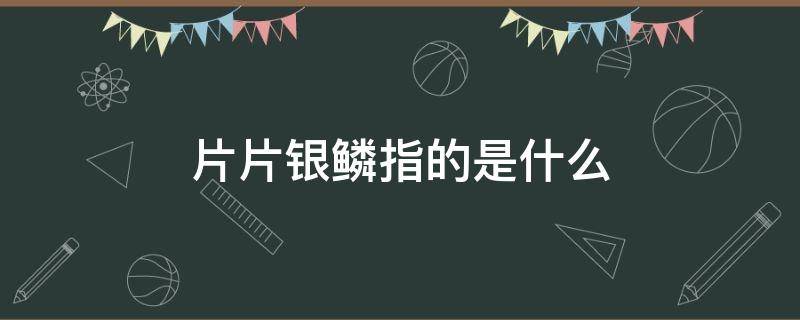 片片银鳞指的是什么